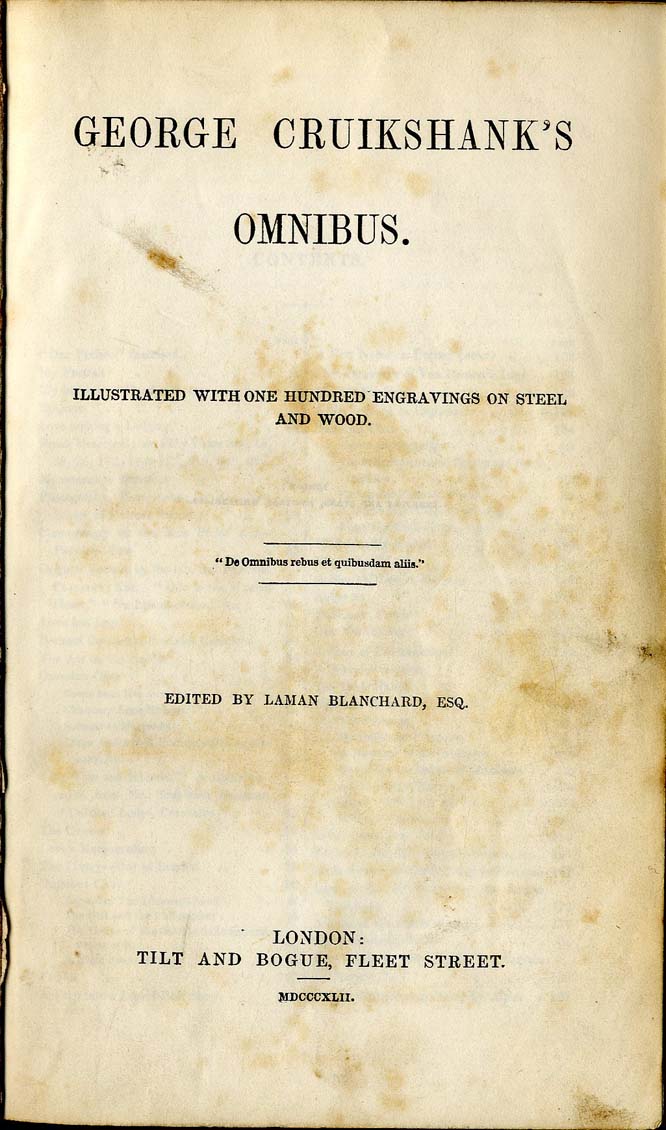 GEORGE CRUIKSHANK'S

OMNIBUS.

ILLUSTRATED WITH ONE HUNDRED ENGRAVINGS ON STEEL AND WOOD.

"De Omnibus rebus et quibusdam aliis."

EDITED BY LAMAN BLANCHARD, ESQ.

LONDON:
TILT AND BOGUE, FLEET STREET.

MDCCCXLII.